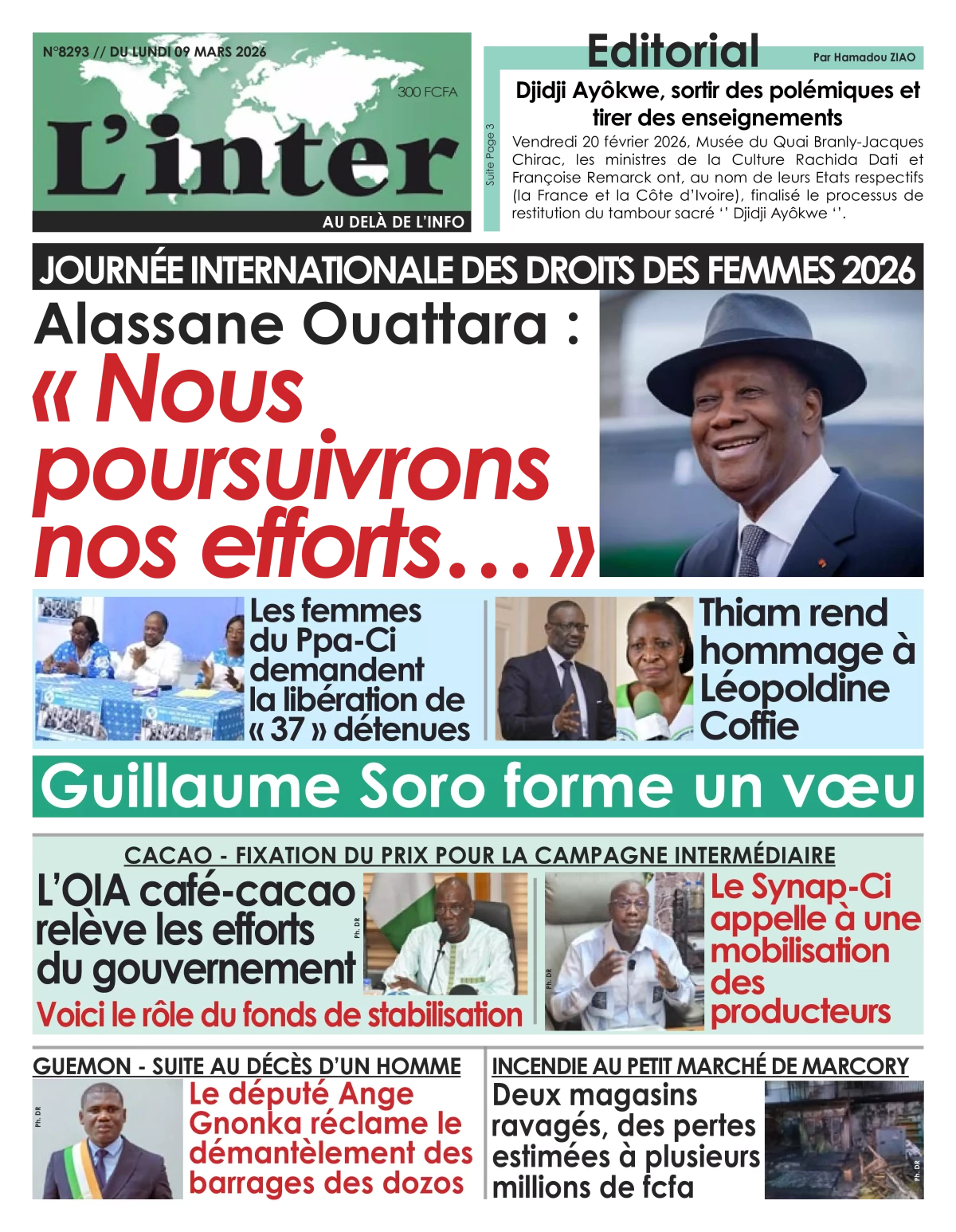 N°8293 // DU LUNDI 09 MARS 2026

300 FCFA

L'inter

AU DELÀ DE L'INFO

Editorial

Par Hamadou ZIAO

Djidji Ayôkwe, sortir des polémiques et tirer des enseignements

Suite Page 3

Vendredi 20 février 2026, Musée du Quai Branly-Jacques Chirac, les ministres de la Culture Rachida Dati et Françoise Remarck ont, au nom de leurs Etats respectifs (la France et la Côte d'Ivoire), finalisé le processus de restitution du tambour sacré '' Djidji Ayôkwe ''.

JOURNÉE INTERNATIONALE DES DROITS DES FEMMES 2026

Alassane Ouattara :

« Nous poursuivrons nos efforts… »

Les femmes du Ppa-Ci demandent la libération de « 37 » détenues

Thiam rend hommage à Léopoldine Coffie

Guillaume Soro forme un vœu

CACAO - FIXATION DU PRIX POUR LA CAMPAGNE INTERMÉDIAIRE

L'OIA café-cacao relève les efforts du gouvernement

Ph. DR

Voici le rôle du fonds de stabilisation

Ph. DR

Le Synap-Ci appelle à une mobilisation des producteurs

GUEMON - SUITE AU DÉCÈS D'UN HOMME

Ph. DR

Le député Ange Gnonka réclame le démantèlement des barrages des dozos

INCENDIE AU PETIT MARCHÉ DE MARCORY

Deux magasins ravagés, des pertes estimées à plusieurs millions de fcfa

Ph. DR